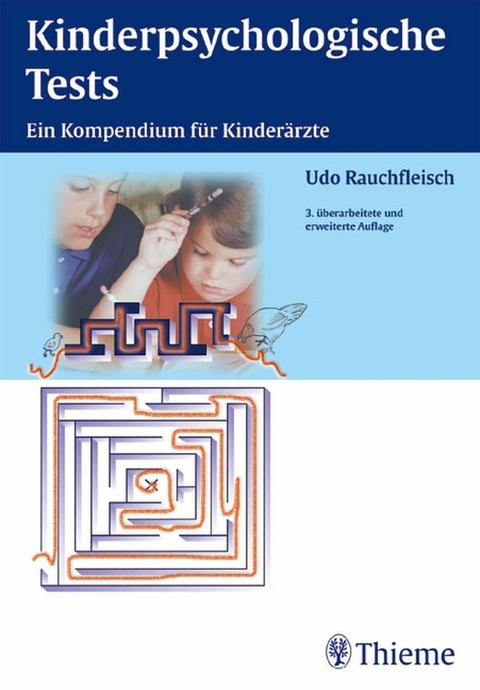 Kinderpsychologische Tests

Ein Kompendium für Kinderärzte

Udo Rauchfleisch

3. überarbeitete und erweiterte Auflage

Thieme